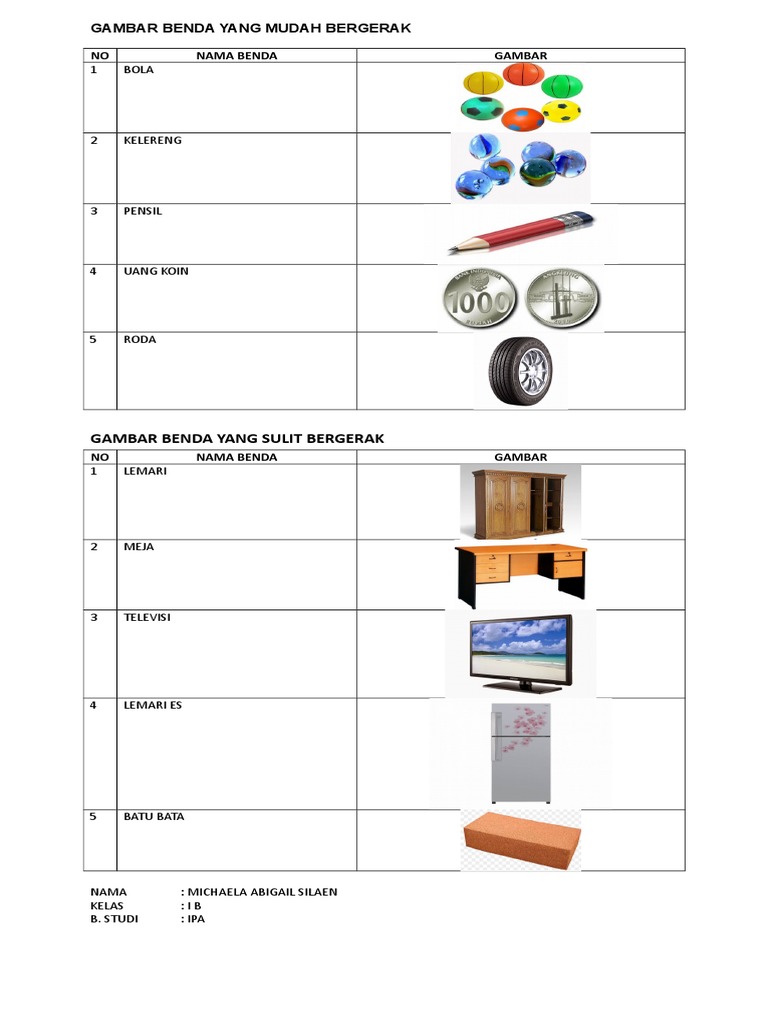 GAMBAR BENDA YANG MUDAH BERGERAK

| NO | NAMA BENDA | GAMBAR |
|---|---|---|
| 1 | BOLA | |
| 2 | KELERENG | |
| 3 | PENSIL | |
| 4 | UANG KOIN | 1000 |
| 5 | RODA | |

GAMBAR BENDA YANG SULIT BERGERAK

| NO | NAMA BENDA | GAMBAR |
|---|---|---|
| 1 | LEMARI | |
| 2 | MEJA | |
| 3 | TELEVISI | |
| 4 | LEMARI ES | |
| 5 | BATU BATA | |

NAMA : MICHAELA ABIGAIL SILAEN
KELAS : I B
B. STUDI : IPA